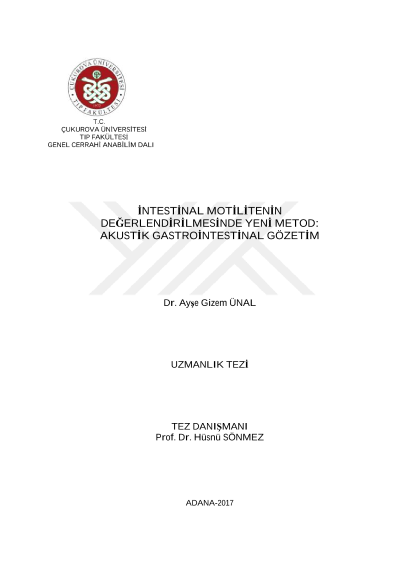 T.C.
ÇUKUROVA ÜNİVERSİTESİ
TIP FAKÜLTESİ
GENEL CERRAHİ ANABİLİM DALI

İNTESTİNAL MOTİLİTENİN
DEĞERLENDİRİLMESİNDE YENİ METOD:
AKUSTİK GASTROİNTESTİNAL GÖZETİM

Dr. Ayşe Gizem ÜNAL

UZMANLIK TEZİ

TEZ DANIŞMANI
Prof. Dr. Hüsnü SÖNMEZ

ADANA-2017